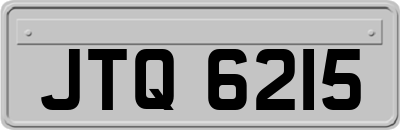 JTQ 6215